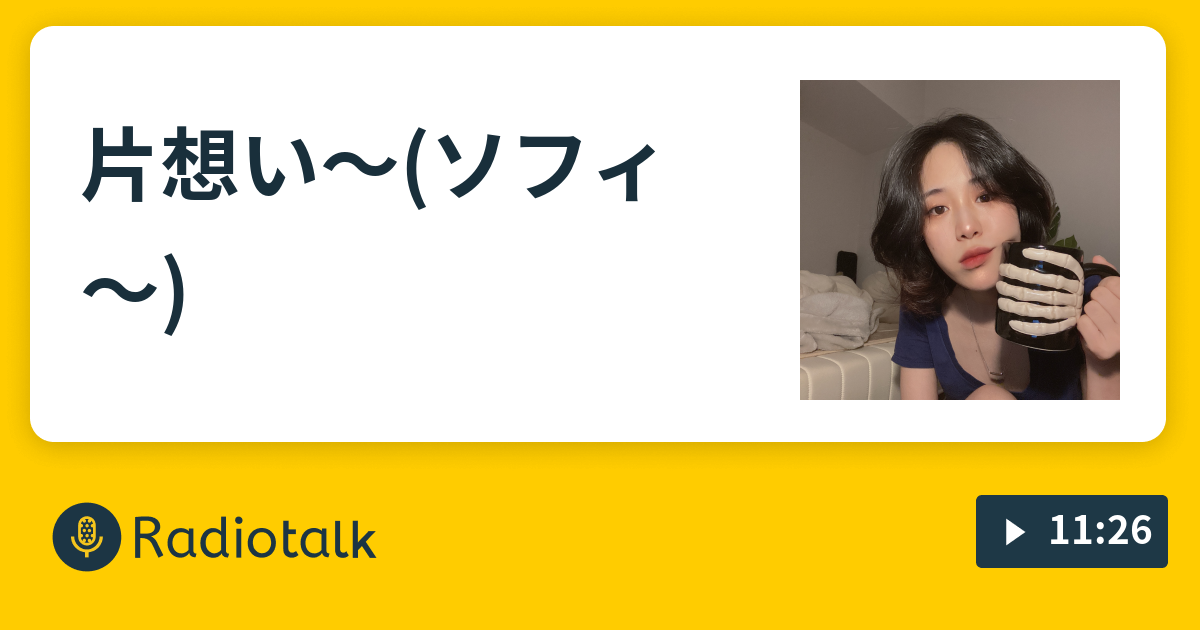 片想い〜(ソフィ〜)

Radiotalk

11:26